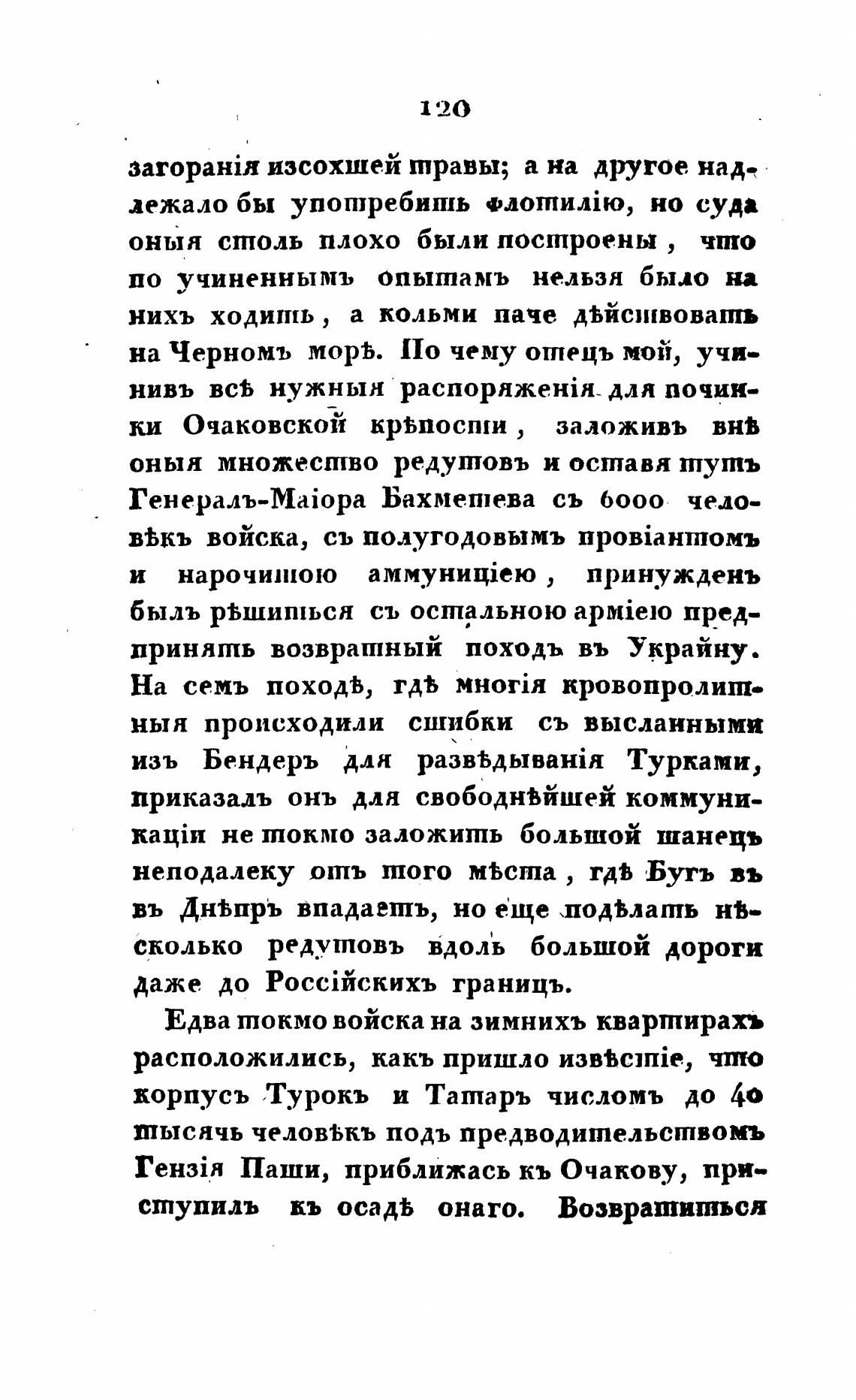 120

загоранія изсохшей травы; а на другое надлежало бы употребить флотилію, но суда оныя столь плохо были построены, что по учиненнымъ опытамъ нельзя было на нихъ ходить, а кольми паче дѣйствовать на Черномъ морѣ. По чему отецъ мой, учинивъ всѣ нужныя распоряженія для починки Очаковской крѣпости, заложивъ внѣ оныя множество редутовъ и оставя тутъ Генералъ-Маіора Бахметева съ 6000 человѣкъ войска, съ полугодовымъ провіантомъ и нарочитою аммуниціею, принужденъ былъ рѣшиться съ остальною арміею предпринять возвратный походъ въ Украйну. На семъ походѣ, гдѣ многія кровопролитныя происходили сшибки съ высланными изъ Бендеръ для развѣдыванія Турками, приказалъ онъ для свободнѣйшей коммуникаціи не токмо заложить большой шанецъ неподалеку отъ того мѣста, гдѣ Бугъ въ въ Днѣпръ впадаетъ, но еще подѣлать нѣсколько редутовъ вдоль большой дороги даже до Россійскихъ границъ.

Едва токмо войска на зимнихъ квартирахъ расположились, какъ пришло извѣстіе, что корпусъ Турокъ и Татаръ числомъ до 40 тысячь человѣкъ подъ предводительствомъ Гензія Паши, приближась къ Очакову, приступилъ къ осадѣ онаго. Возвратиться